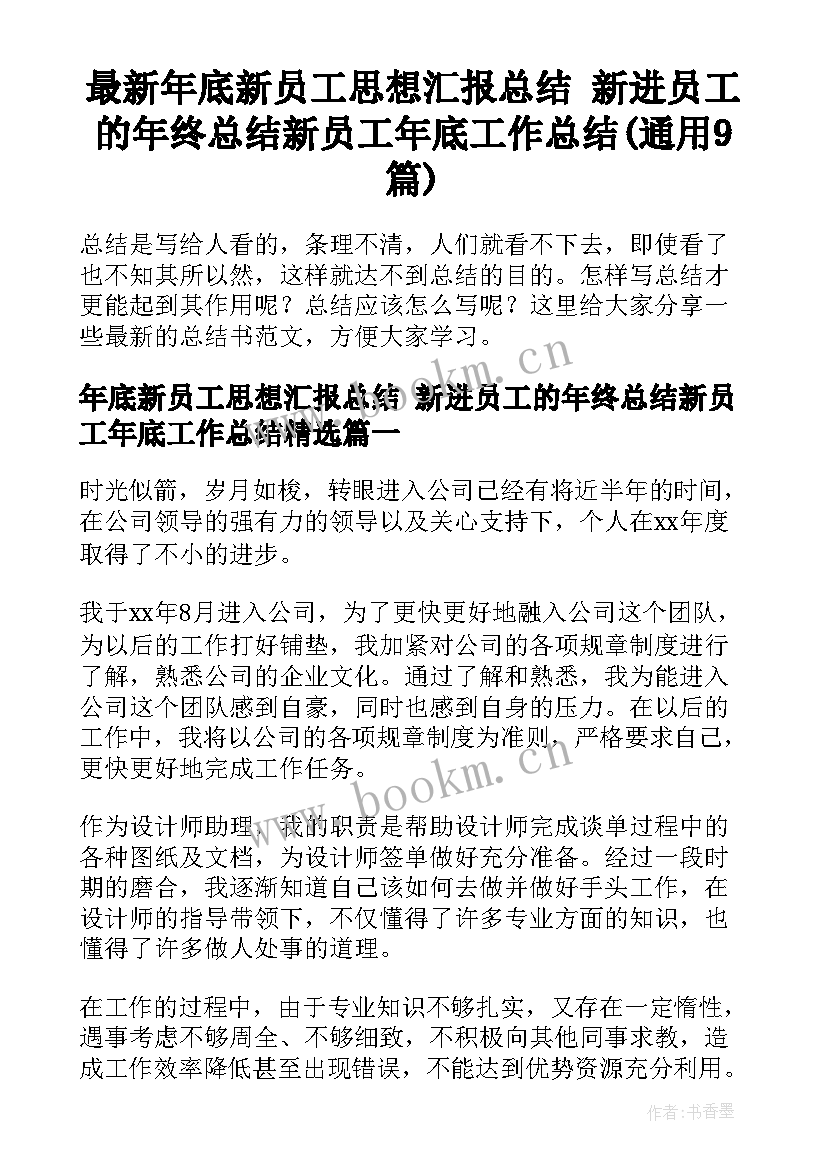 最新年底新员工思想汇报总结 新进员工的年终总结新员工年底工作总结(通用9篇)

总结是写给人看的，条理不清，人们就看不下去，即使看了也不知其所以然，这样就达不到总结的目的。怎样写总结才更能起到其作用呢？总结应该怎么写呢？这里给大家分享一些最新的总结书范文，方便大家学习。

www.bookm.cn

年底新员工思想汇报总结 新进员工的年终总结新员工年底工作总结精选篇一

时光似箭，岁月如梭，转眼进入公司已经有将近半年的时间，在公司领导的强有力的领导以及关心支持下，个人在xx年度取得了不小的进步。

我于xx年8月进入公司，为了更快更好地融入公司这个团队，为以后的工作打好铺垫，我加紧对公司的各项规章制度进行了解，熟悉公司的企业文化。通过了解和熟悉，我为能进入公司这个团队感到自豪，同时也感到自身的压力。在以后的工作中，我将以公司的各项规章制度为准则，严格要求自己，更快更好地完成工作任务。

www.bookm.cn

作为设计师助理，我的职责是帮助设计师完成谈单过程中的各种图纸及文档，为设计师签单做好充分准备。经过一段时期的磨合，我逐渐知道自己该如何去做并做好手头工作，在设计师的指导带领下，不仅懂得了许多专业方面的知识，也懂得了许多做人处事的道理。

在工作的过程中，由于专业知识不够扎实，又存在一定惰性，遇事考虑不够周全、不够细致，不积极向其他同事求教，造成工作效率降低甚至出现错误，不能达到优势资源充分利用。

作者：书香墨